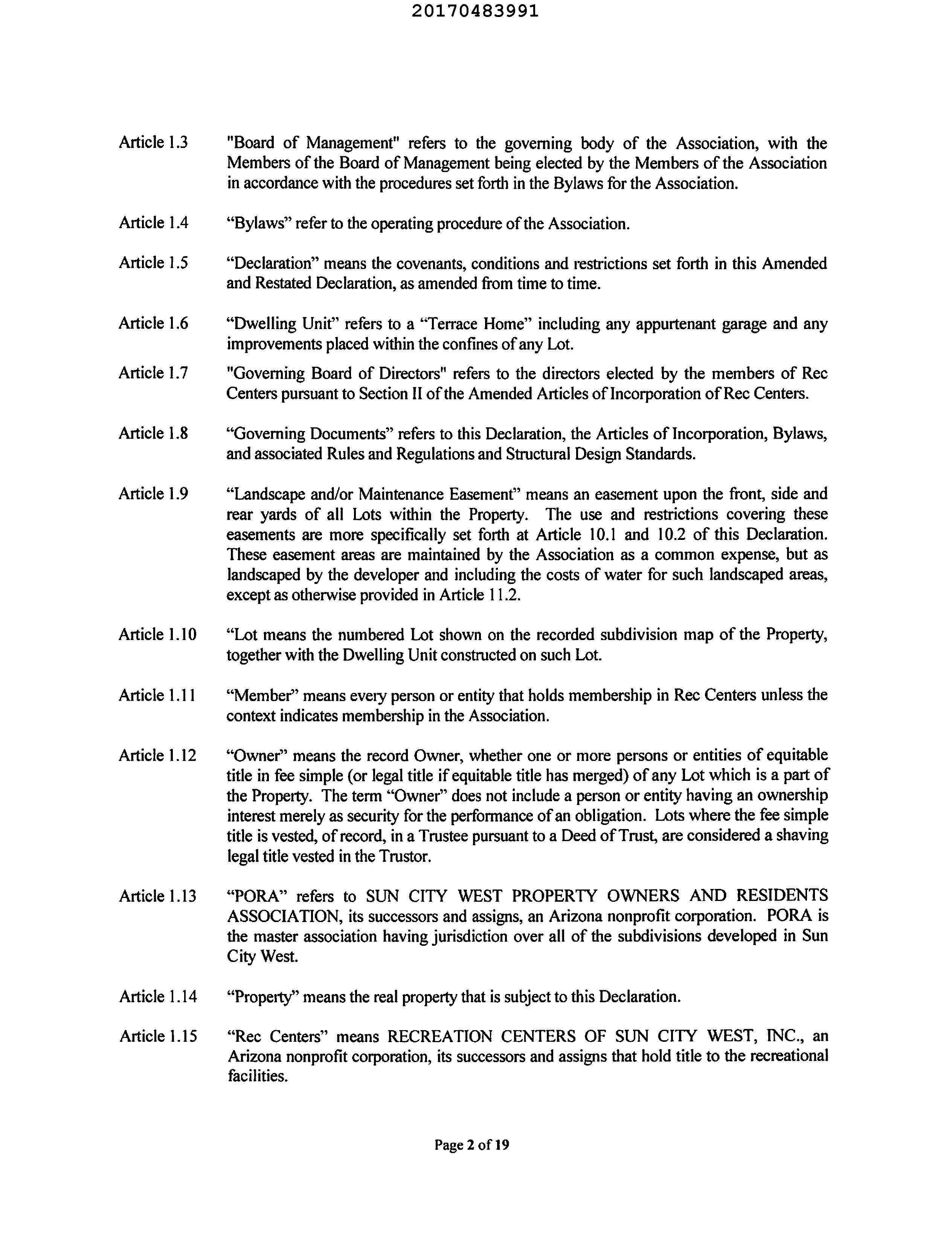 20170483991

Article 1.3 "Board of Management" refers to the governing body of the Association, with the Members of the Board of Management being elected by the Members of the Association in accordance with the procedures set forth in the Bylaws for the Association.

Article 1.4 “Bylaws” refer to the operating procedure of the Association.

Article 1.5 “Declaration” means the covenants, conditions and restrictions set forth in this Amended and Restated Declaration, as amended from time to time.

Article 1.6 “Dwelling Unit” refers to a “Terrace Home” including any appurtenant garage and any improvements placed within the confines of any Lot.

Article 1.7 "Governing Board of Directors" refers to the directors elected by the members of Rec Centers pursuant to Section II of the Amended Articles of Incorporation of Rec Centers.

Article 1.8 “Governing Documents” refers to this Declaration, the Articles of Incorporation, Bylaws, and associated Rules and Regulations and Structural Design Standards.

Article 1.9 “Landscape and/or Maintenance Easement” means an easement upon the front, side and rear yards of all Lots within the Property. The use and restrictions covering these easements are more specifically set forth at Article 10.1 and 10.2 of this Declaration. These easement areas are maintained by the Association as a common expense, but as landscaped by the developer and including the costs of water for such landscaped areas, except as otherwise provided in Article 11.2.

Article 1.10 “Lot means the numbered Lot shown on the recorded subdivision map of the Property, together with the Dwelling Unit constructed on such Lot.

Article 1.11 “Member” means every person or entity that holds membership in Rec Centers unless the context indicates membership in the Association.

Article 1.12 “Owner” means the record Owner, whether one or more persons or entities of equitable title in fee simple (or legal title if equitable title has merged) of any Lot which is a part of the Property. The term “Owner” does not include a person or entity having an ownership interest merely as security for the performance of an obligation. Lots where the fee simple title is vested, of record, in a Trustee pursuant to a Deed of Trust, are considered a shaving legal title vested in the Trustor.

Article 1.13 “PORA” refers to SUN CITY WEST PROPERTY OWNERS AND RESIDENTS ASSOCIATION, its successors and assigns, an Arizona nonprofit corporation. PORA is the master association having jurisdiction over all of the subdivisions developed in Sun City West.

Article 1.14 “Property” means the real property that is subject to this Declaration.

Article 1.15 “Rec Centers” means RECREATION CENTERS OF SUN CITY WEST, INC., an Arizona nonprofit corporation, its successors and assigns that hold title to the recreational facilities.

Page 2 of 19